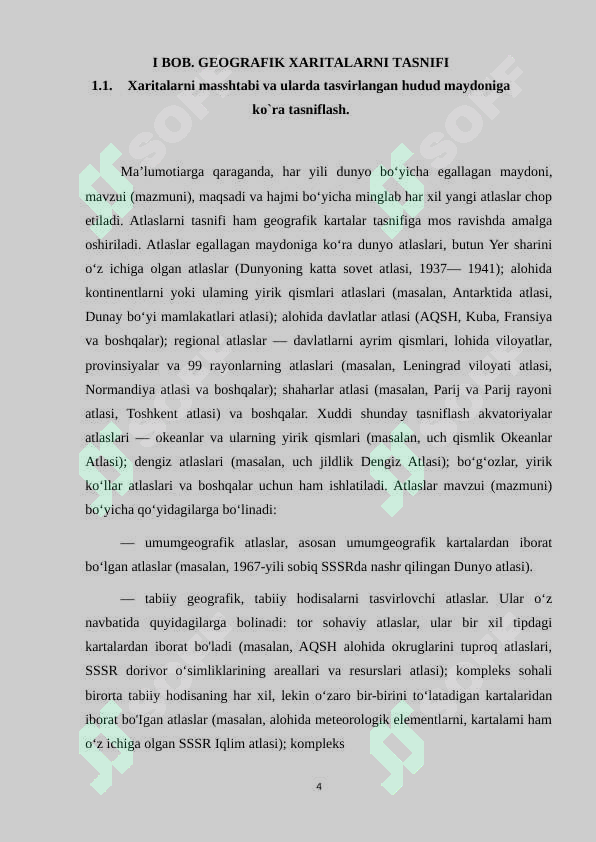 I BOB. GEOGRAFIK XARITALARNI TASNIFI

1.1. Xaritalarni masshtabi va ularda tasvirlangan hudud maydoniga ko`ra tasniflash.

Ma’lumotiarga qaraganda, har yili dunyo bo‘yicha egallagan maydoni, mavzui (mazmuni), maqsadi va hajmi bo‘yicha minglab har xil yangi atlaslar chop etiladi. Atlaslarni tasnifi ham geografik kartalar tasnifiga mos ravishda amalga oshiriladi. Atlaslar egallagan maydoniga ko‘ra dunyo atlaslari, butun Yer sharini o‘z ichiga olgan atlaslar (Dunyoning katta sovet atlasi, 1937— 1941); alohida kontinentlarni yoki ulaming yirik qismlari atlaslari (masalan, Antarktida atlasi, Dunay bo‘yi mamlakatlari atlasi); alohida davlatlar atlasi (AQSH, Kuba, Fransiya va boshqalar); regional atlaslar — davlatlarni ayrim qismlari, lohida viloyatlar, provinsiyalar va 99 rayonlarning atlaslari (masalan, Leningrad viloyati atlasi, Normandiya atlasi va boshqalar); shaharlar atlasi (masalan, Parij va Parij rayoni atlasi, Toshkent atlasi) va boshqalar. Xuddi shunday tasniflash akvatoriyalar atlaslari — okeanlar va ularning yirik qismlari (masalan, uch qismlik Okeanlar Atlasi); dengiz atlaslari (masalan, uch jildlik Dengiz Atlasi); bo‘g‘ozlar, yirik ko‘llar atlaslari va boshqalar uchun ham ishlatiladi. Atlaslar mavzui (mazmuni) bo‘yicha qo‘yidagilarga bo‘linadi:

— umumgeografik atlaslar, asosan umumgeografik kartalardan iborat bo‘lgan atlaslar (masalan, 1967-yili sobiq SSSRda nashr qilingan Dunyo atlasi).

— tabiiy geografik, tabiiy hodisalarni tasvirlovchi atlaslar. Ular o‘z navbatida quyidagilarga bolinadi: tor sohaviy atlaslar, ular bir xil tipdagi kartalardan iborat bo'ladi (masalan, AQSH alohida okruglarini tuproq atlaslari, SSSR dorivor o‘simliklarining areallari va resurslari atlasi); kompleks sohali birorta tabiiy hodisaning har xil, lekin o‘zaro bir-birini to‘latadigan kartalaridan iborat bo'Igan atlaslar (masalan, alohida meteorologik elementlarni, kartalami ham o‘z ichiga olgan SSSR Iqlim atlasi); kompleks

4